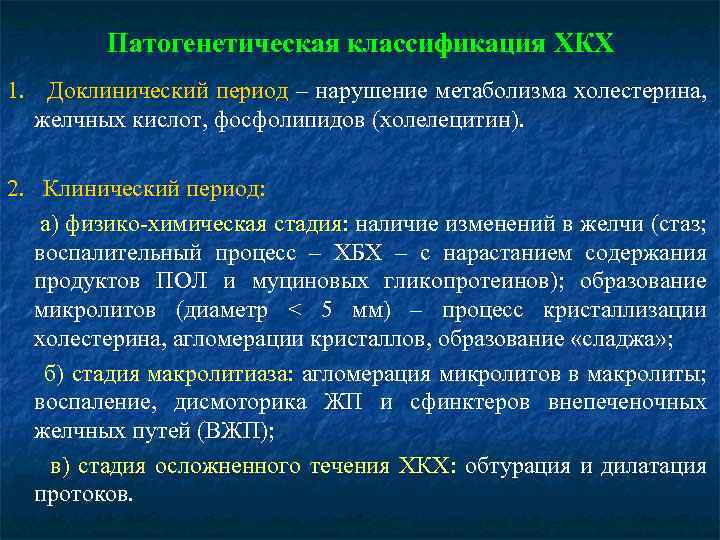 Патогенетическая классификация ХКХ

1. Доклинический период – нарушение метаболизма холестерина, желчных кислот, фосфолипидов (холелецитин).

2. Клинический период:

а) физико-химическая стадия: наличие изменений в желчи (стаз; воспалительный процесс – ХБХ – с нарастанием содержания продуктов ПОЛ и муциновых гликопротеинов); образование микролитов (диаметр < 5 мм) – процесс кристаллизации холестерина, агломерации кристаллов, образование «сладжа»;

б) стадия макролитиаза: агломерация микролитов в макролиты; воспаление, дисмоторика ЖП и сфинктеров внепеченочных желчных путей (ВЖП);

в) стадия осложненного течения ХКХ: обтурация и дилатация протоков.